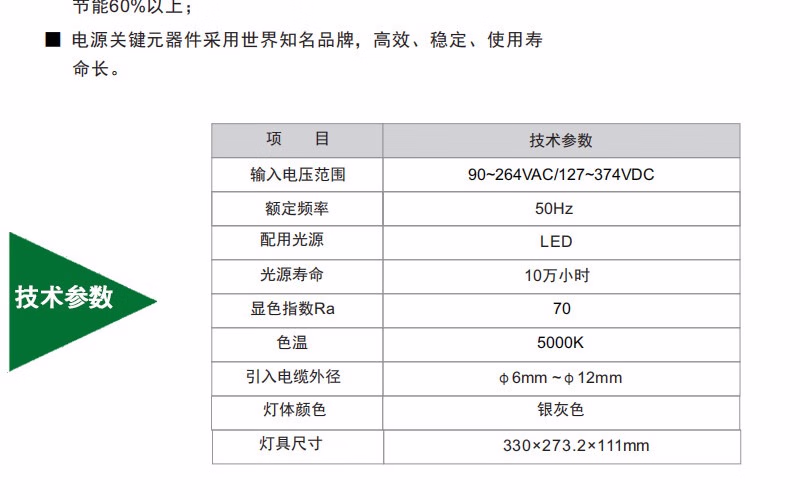 节能60%以上；

■ 电源关键元器件采用世界知名品牌，高效、稳定、使用寿命长。

技术参数

| 项　目 | 技术参数 |
|---|---|
| 输入电压范围 | 90~264VAC/127~374VDC |
| 额定频率 | 50Hz |
| 配用光源 | LED |
| 光源寿命 | 10万小时 |
| 显色指数Ra | 70 |
| 色温 | 5000K |
| 引入电缆外径 | φ6mm ~φ12mm |
| 灯体颜色 | 银灰色 |
| 灯具尺寸 | 330×273.2×111mm |